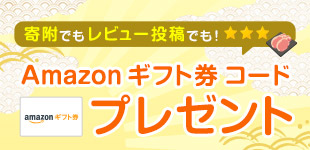 寄附でもレビュー投稿でも!

Amazon ギフト券 コード

amazon ギフト券

プレゼント